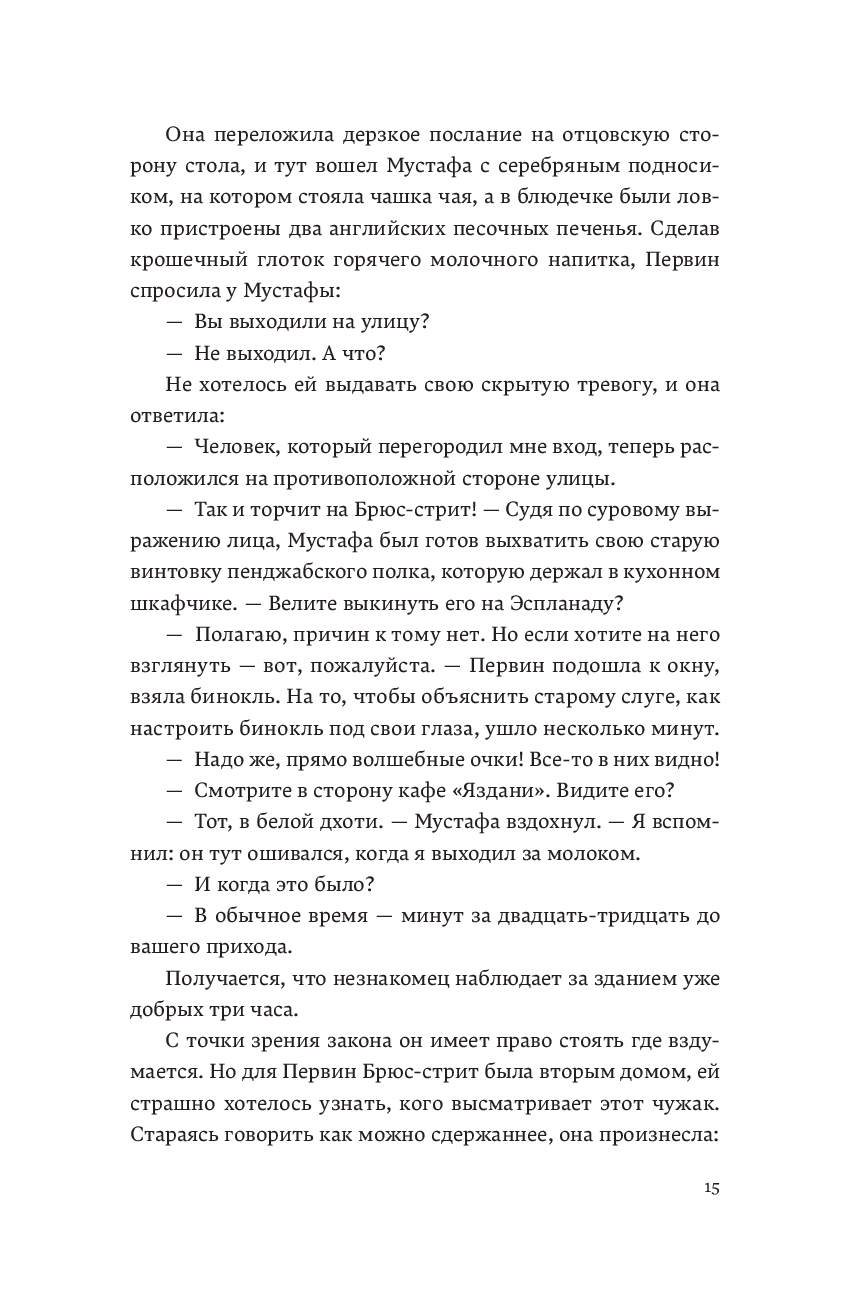 Она переложила дерзкое послание на отцовскую сторону стола, и тут вошел Мустафа с серебряным подносиком, на котором стояла чашка чая, а в блюдечке были ловко пристроены два английских песочных печенья. Сделав крошечный глоток горячего молочного напитка, Первин спросила у Мустафы:

— Вы выходили на улицу?

— Не выходил. А что?

Не хотелось ей выдавать свою скрытую тревогу, и она ответила:

— Человек, который перегородил мне вход, теперь расположился на противоположной стороне улицы.

— Так и торчит на Брюс-стрит! — Судя по суровому выражению лица, Мустафа был готов выхватить свою старую винтовку пенджабского полка, которую держал в кухонном шкафчике. — Велите выкинуть его на Эспланаду?

— Полагаю, причин к тому нет. Но если хотите на него взглянуть — вот, пожалуйста. — Первин подошла к окну, взяла бинокль. На то, чтобы объяснить старому слуге, как настроить бинокль под свои глаза, ушло несколько минут.

— Надо же, прямо волшебные очки! Все-то в них видно!

— Смотрите в сторону кафе «Яздани». Видите его?

— Тот, в белой дхоти. — Мустафа вздохнул. — Я вспомнил: он тут ошивался, когда я выходил за молоком.

— И когда это было?

— В обычное время — минут за двадцать-тридцать до вашего прихода.

Получается, что незнакомец наблюдает за зданием уже добрых три часа.

С точки зрения закона он имеет право стоять где вздумается. Но для Первин Брюс-стрит была вторым домом, ей страшно хотелось узнать, кого высматривает этот чужак. Стараясь говорить как можно сдержаннее, она произнесла:

15